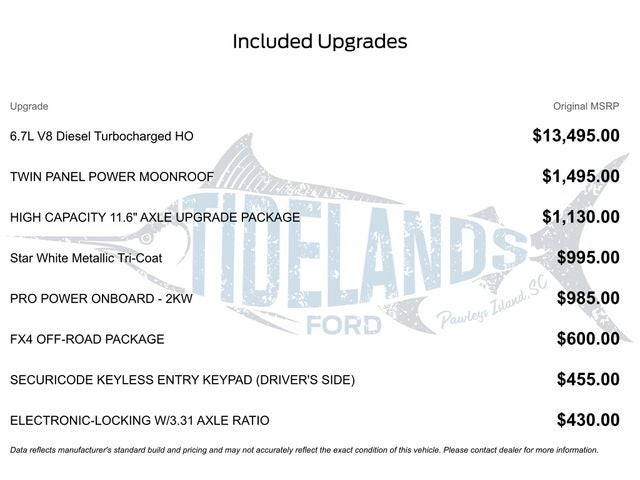 Included Upgrades

| Upgrade | Original MSRP |
|---|---|
| 6.7L V8 Diesel Turbocharged HO | \$13,495.00 |
| TWIN PANEL POWER MOONROOF | \$1,495.00 |
| HIGH CAPACITY 11.6" AXLE UPGRADE PACKAGE | \$1,130.00 |
| Star White Metallic Tri-Coat | \$995.00 |
| PRO POWER ONBOARD - 2KW | \$985.00 |
| FX4 OFF-ROAD PACKAGE | \$600.00 |
| SECURICODE KEYLESS ENTRY KEYPAD (DRIVER'S SIDE) | \$455.00 |
| ELECTRONIC-LOCKING W/3.31 AXLE RATIO | \$430.00 |

TIDELANDS
FORD
Pawleys Island, SC

Data reflects manufacturer's standard build and pricing and may not accurately reflect the exact condition of this vehicle. Please contact dealer for more information.